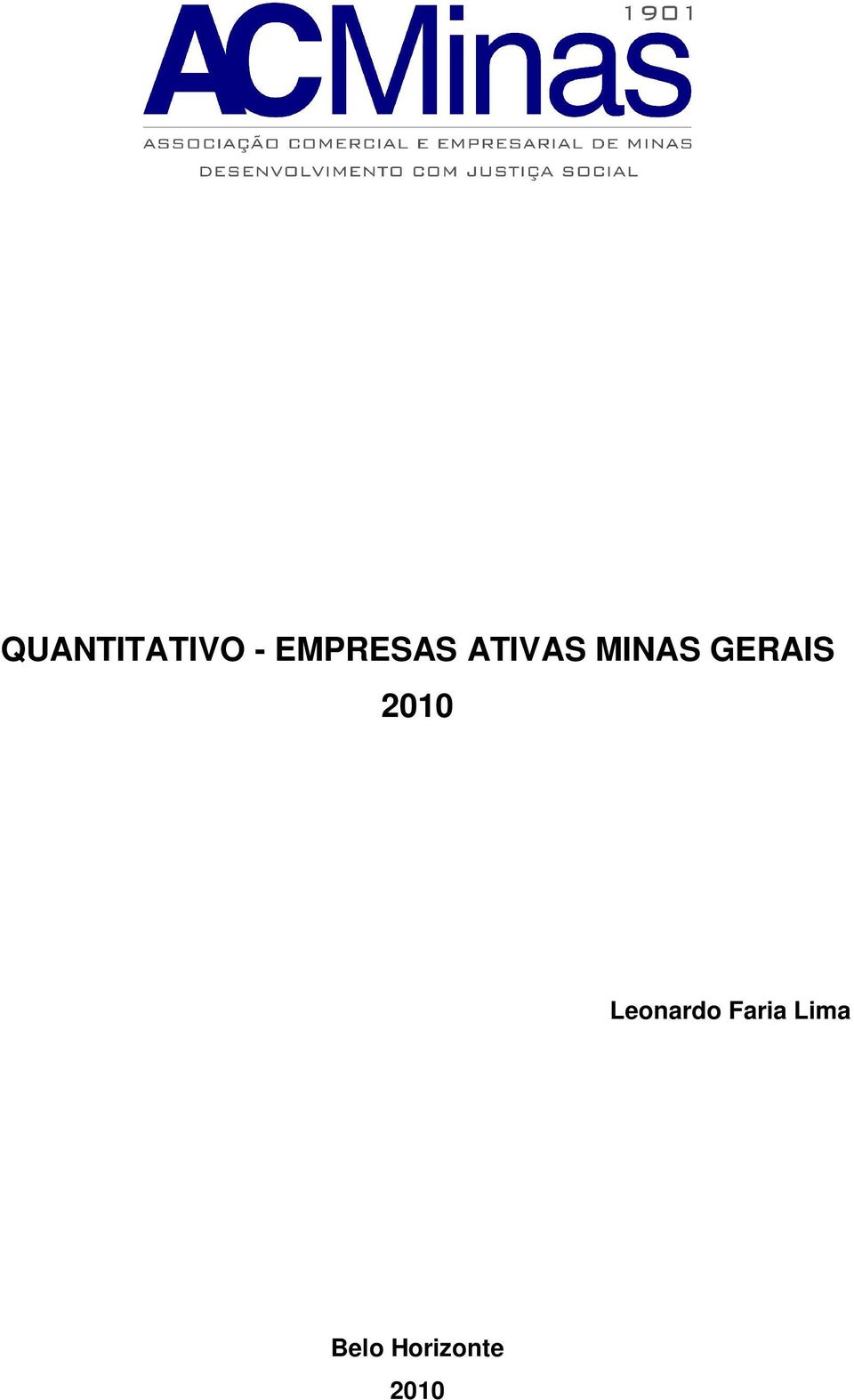 1901
ACMinas
ASSOCIAÇÃO COMERCIAL E EMPRESARIAL DE MINAS
DESENVOLVIMENTO COM JUSTIÇA SOCIAL

QUANTITATIVO - EMPRESAS ATIVAS MINAS GERAIS
2010

Leonardo Faria Lima

Belo Horizonte
2010